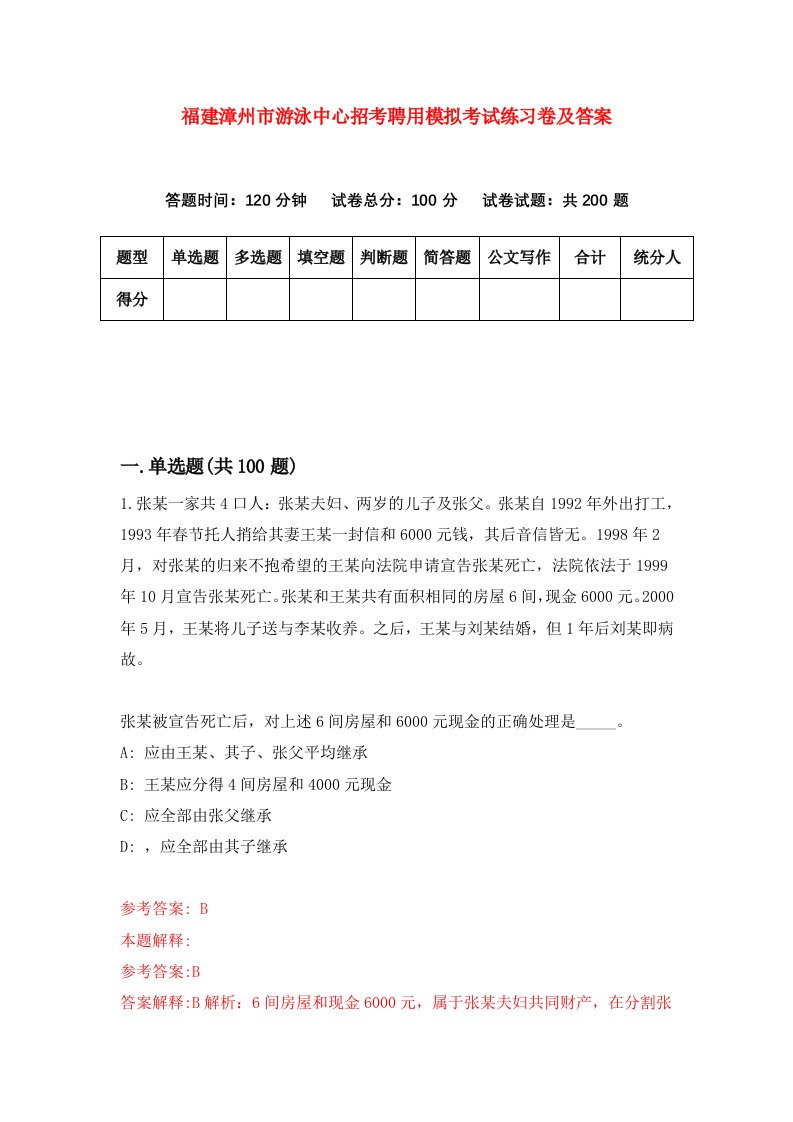 福建漳州市游泳中心招考聘用模拟考试练习卷及答案

答题时间：120 分钟　试卷总分：100 分　试卷试题：共 200 题

| 题型 | 单选题 | 多选题 | 填空题 | 判断题 | 简答题 | 公文写作 | 合计 | 统分人 |
|---|---|---|---|---|---|---|---|---|
| 得分 | | | | | | | | |

一.单选题(共 100 题)

1.张某一家共 4 口人：张某夫妇、两岁的儿子及张父。张某自 1992 年外出打工，1993 年春节托人捎给其妻王某一封信和 6000 元钱，其后音信皆无。1998 年 2 月，对张某的归来不抱希望的王某向法院申请宣告张某死亡，法院依法于 1999 年 10 月宣告张某死亡。张某和王某共有面积相同的房屋 6 间，现金 6000 元。2000 年 5 月，王某将儿子送与李某收养。之后，王某与刘某结婚，但 1 年后刘某即病故。

张某被宣告死亡后，对上述 6 间房屋和 6000 元现金的正确处理是_____。
A: 应由王某、其子、张父平均继承
B: 王某应分得 4 间房屋和 4000 元现金
C: 应全部由张父继承
D: ，应全部由其子继承

参考答案: B
本题解释:
参考答案:B
答案解释:B 解析：6 间房屋和现金 6000 元，属于张某夫妇共同财产，在分割张